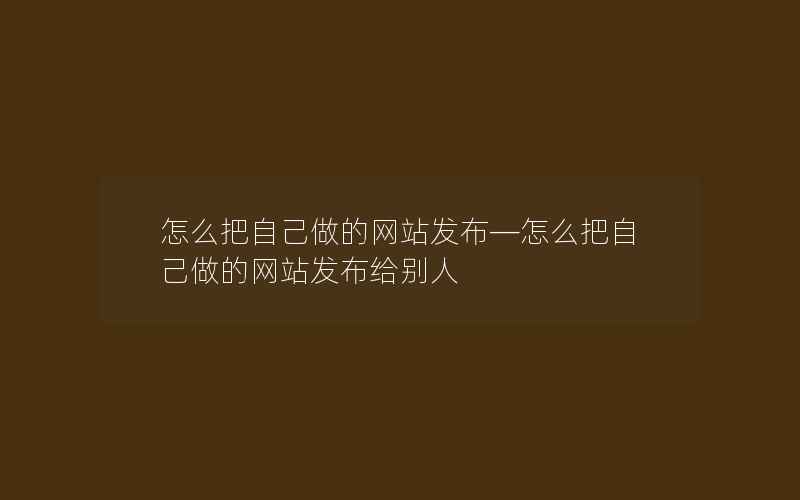 怎么把自己做的网站发布—怎么把自己做的网站发布给别人